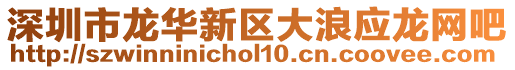 深圳市龙华新区大浪应龙网吧
http://szwinninichol10.cn.coovee.com